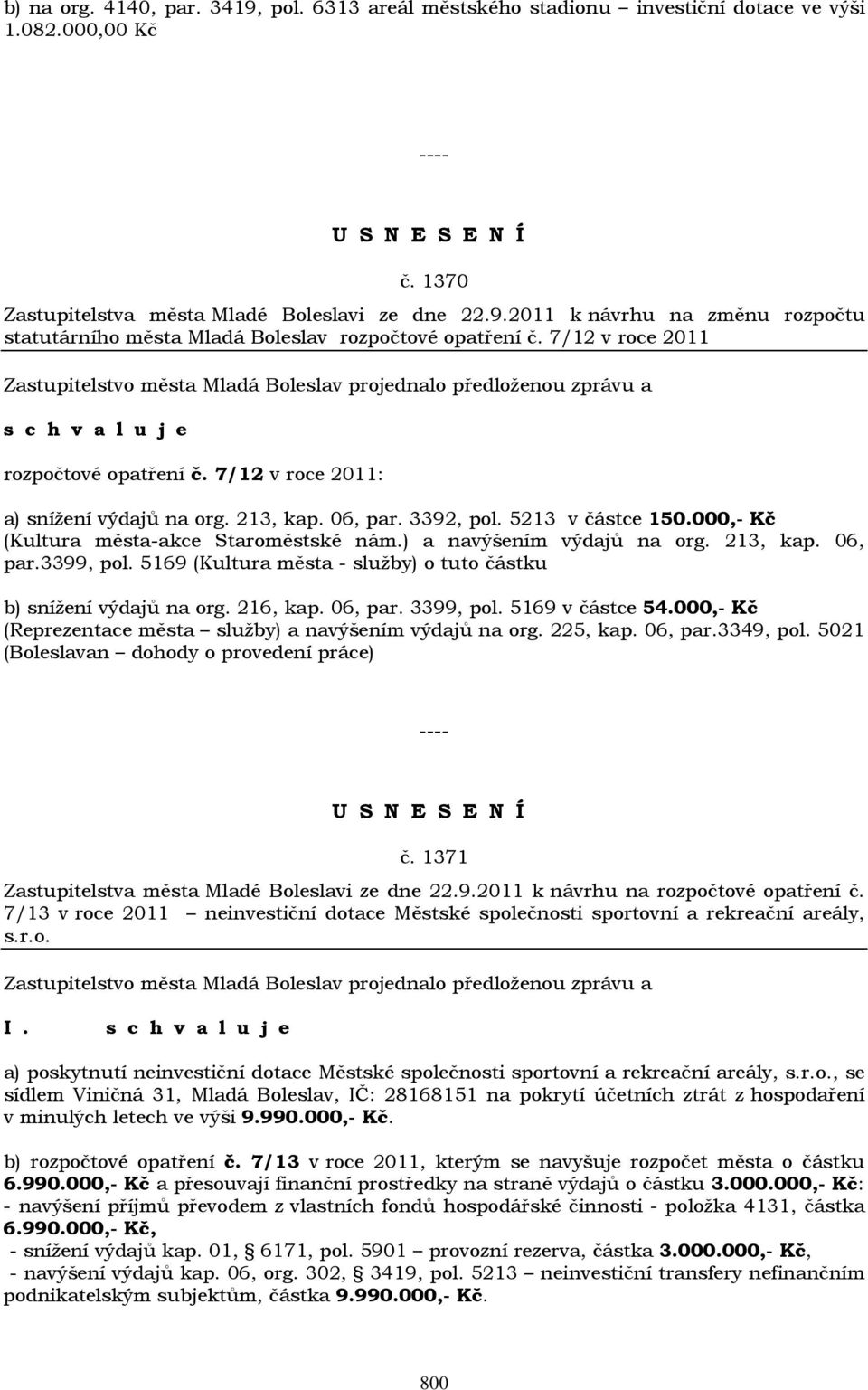 b) na org. 4140, par. 3419, pol. 6313 areál městského stadionu – investiční dotace ve výši 1.082.000,00 Kč

----

U S N E S E N Í

č. 1370

Zastupitelstva města Mladé Boleslavi ze dne 22.9.2011 k návrhu na změnu rozpočtu statutárního města Mladá Boleslav rozpočtové opatření č. 7/12 v roce 2011

Zastupitelstvo města Mladá Boleslav projednalo předloženou zprávu a

s c h v a l u j e

rozpočtové opatření č. 7/12 v roce 2011:

a) snížení výdajů na org. 213, kap. 06, par. 3392, pol. 5213 v částce 150.000,- Kč (Kultura města-akce Staroměstské nám.) a navýšením výdajů na org. 213, kap. 06, par.3399, pol. 5169 (Kultura města - služby) o tuto částku

b) snížení výdajů na org. 216, kap. 06, par. 3399, pol. 5169 v částce 54.000,- Kč (Reprezentace města – služby) a navýšením výdajů na org. 225, kap. 06, par.3349, pol. 5021 (Boleslavan – dohody o provedení práce)

----

U S N E S E N Í

č. 1371

Zastupitelstva města Mladé Boleslavi ze dne 22.9.2011 k návrhu na rozpočtové opatření č. 7/13 v roce 2011 – neinvestiční dotace Městské společnosti sportovní a rekreační areály, s.r.o.

Zastupitelstvo města Mladá Boleslav projednalo předloženou zprávu a

I. s c h v a l u j e

a) poskytnutí neinvestiční dotace Městské společnosti sportovní a rekreační areály, s.r.o., se sídlem Viničná 31, Mladá Boleslav, IČ: 28168151 na pokrytí účetních ztrát z hospodaření v minulých letech ve výši 9.990.000,- Kč.

b) rozpočtové opatření č. 7/13 v roce 2011, kterým se navyšuje rozpočet města o částku 6.990.000,- Kč a přesouvají finanční prostředky na straně výdajů o částku 3.000.000,- Kč:
- navýšení příjmů převodem z vlastních fondů hospodářské činnosti - položka 4131, částka 6.990.000,- Kč,
- snížení výdajů kap. 01, § 6171, pol. 5901 – provozní rezerva, částka 3.000.000,- Kč,
- navýšení výdajů kap. 06, org. 302, § 3419, pol. 5213 – neinvestiční transfery nefinančním podnikatelským subjektům, částka 9.990.000,- Kč.

800